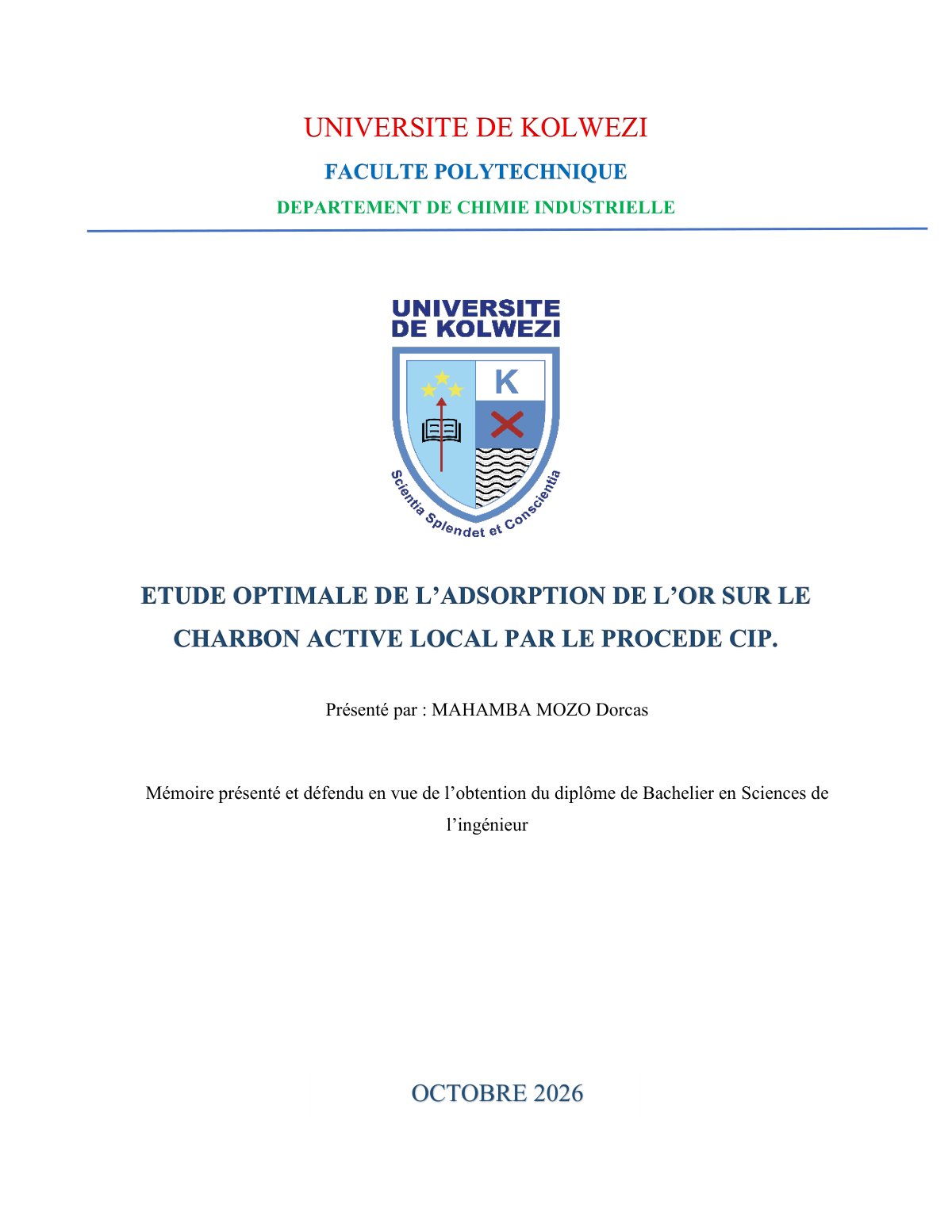 UNIVERSITE DE KOLWEZI

FACULTE POLYTECHNIQUE

DEPARTEMENT DE CHIMIE INDUSTRIELLE

UNIVERSITE
DE KOLWEZI

K

Scientia Splendet et Conscientia

ETUDE OPTIMALE DE L'ADSORPTION DE L'OR SUR LE CHARBON ACTIVE LOCAL PAR LE PROCEDE CIP.

Présenté par : MAHAMBA MOZO Dorcas

Mémoire présenté et défendu en vue de l'obtention du diplôme de Bachelier en Sciences de l'ingénieur

OCTOBRE 2026